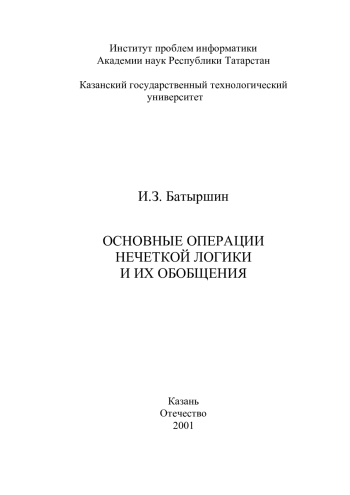 Институт проблем информатики
Академии наук Республики Татарстан

Казанский государственный технологический университет

И.З. Батыршин

ОСНОВНЫЕ ОПЕРАЦИИ НЕЧЕТКОЙ ЛОГИКИ И ИХ ОБОБЩЕНИЯ

Казань
Отечество
2001